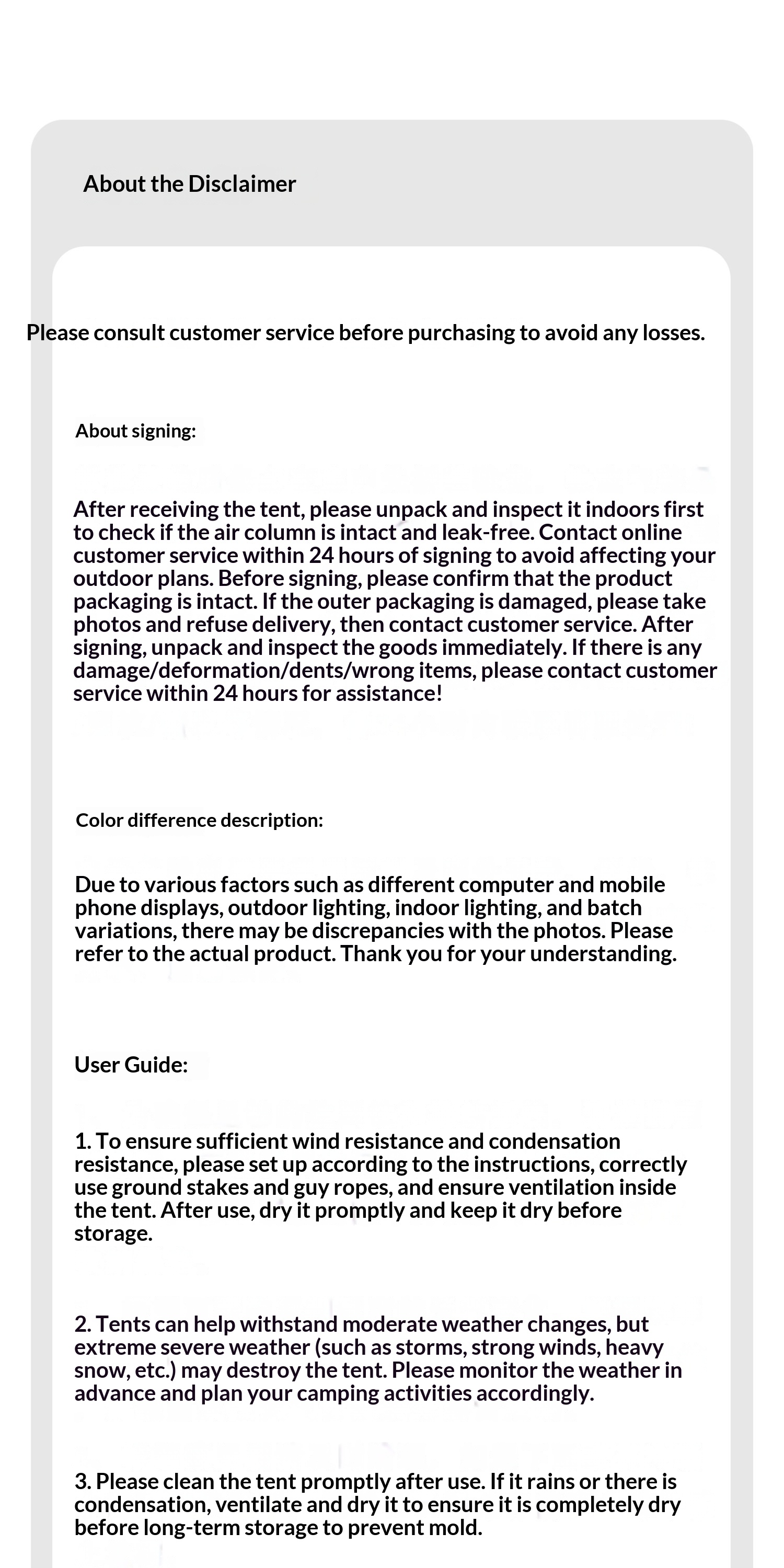 About the Disclaimer

Please consult customer service before purchasing to avoid any losses.

About signing:

After receiving the tent, please unpack and inspect it indoors first to check if the air column is intact and leak-free. Contact online customer service within 24 hours of signing to avoid affecting your outdoor plans. Before signing, please confirm that the product packaging is intact. If the outer packaging is damaged, please take photos and refuse delivery, then contact customer service. After signing, unpack and inspect the goods immediately. If there is any damage/deformation/dents/wrong items, please contact customer service within 24 hours for assistance!

Color difference description:

Due to various factors such as different computer and mobile phone displays, outdoor lighting, indoor lighting, and batch variations, there may be discrepancies with the photos. Please refer to the actual product. Thank you for your understanding.

User Guide:

1. To ensure sufficient wind resistance and condensation resistance, please set up according to the instructions, correctly use ground stakes and guy ropes, and ensure ventilation inside the tent. After use, dry it promptly and keep it dry before storage.

2. Tents can help withstand moderate weather changes, but extreme severe weather (such as storms, strong winds, heavy snow, etc.) may destroy the tent. Please monitor the weather in advance and plan your camping activities accordingly.

3. Please clean the tent promptly after use. If it rains or there is condensation, ventilate and dry it to ensure it is completely dry before long-term storage to prevent mold.